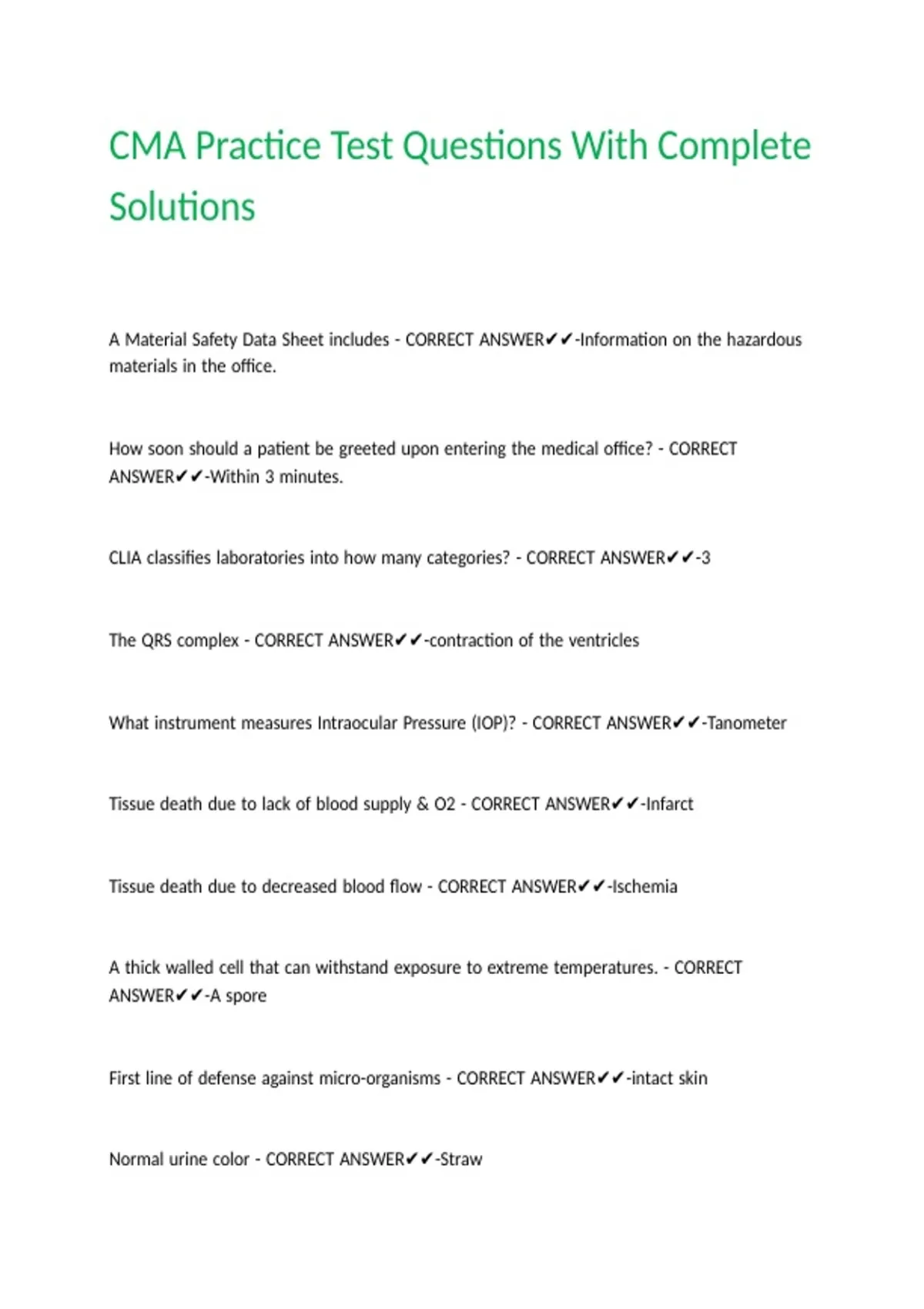 CMA Practice Test Questions With Complete Solutions

A Material Safety Data Sheet includes - CORRECT ANSWER✔✔-Information on the hazardous materials in the office.

How soon should a patient be greeted upon entering the medical office? - CORRECT ANSWER✔✔-Within 3 minutes.

CLIA classifies laboratories into how many categories? - CORRECT ANSWER✔✔-3

The QRS complex - CORRECT ANSWER✔✔-contraction of the ventricles

What instrument measures Intraocular Pressure (IOP)? - CORRECT ANSWER✔✔-Tanometer

Tissue death due to lack of blood supply & O2 - CORRECT ANSWER✔✔-Infarct

Tissue death due to decreased blood flow - CORRECT ANSWER✔✔-Ischemia

A thick walled cell that can withstand exposure to extreme temperatures. - CORRECT ANSWER✔✔-A spore

First line of defense against micro-organisms - CORRECT ANSWER✔✔-intact skin

Normal urine color - CORRECT ANSWER✔✔-Straw